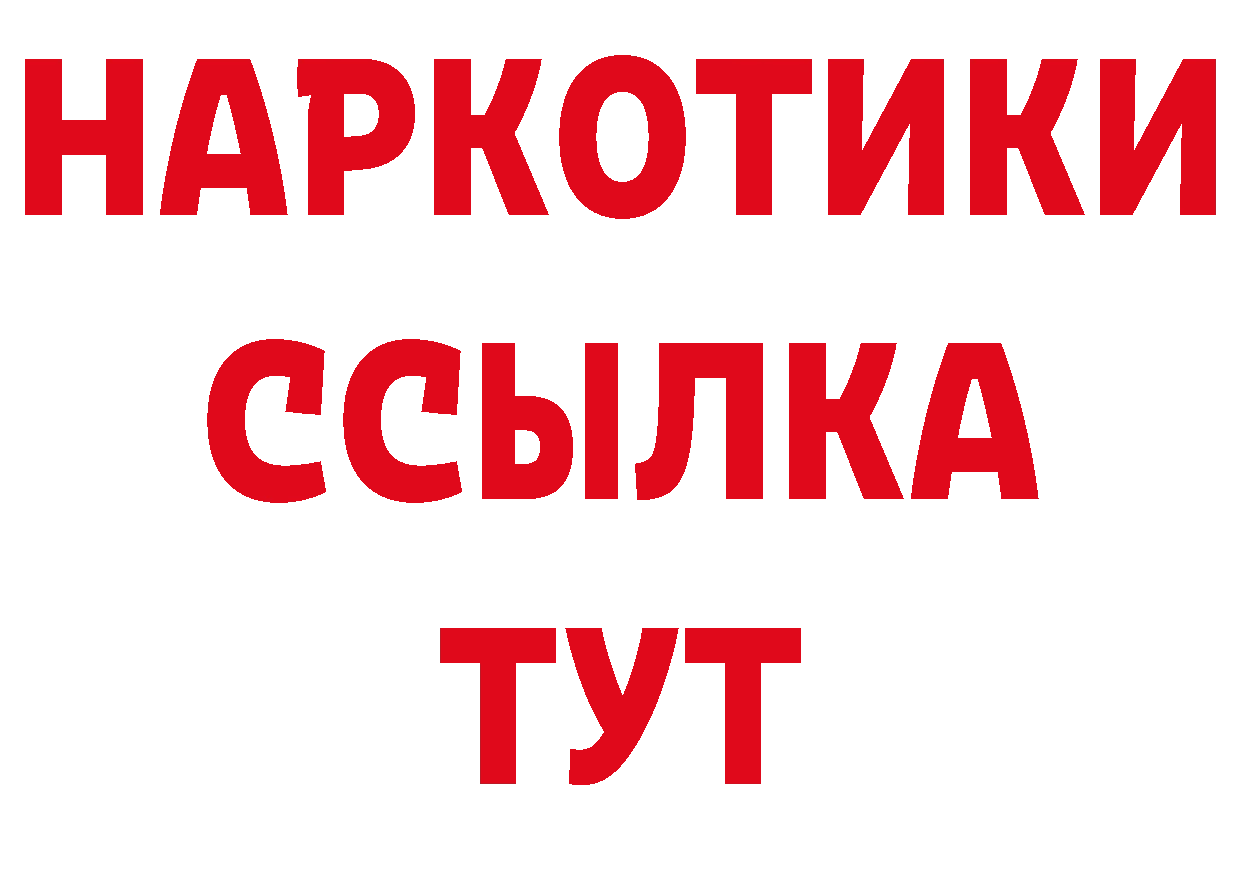 НАРКОТИКИ
ССЫЛКА
ТУТ